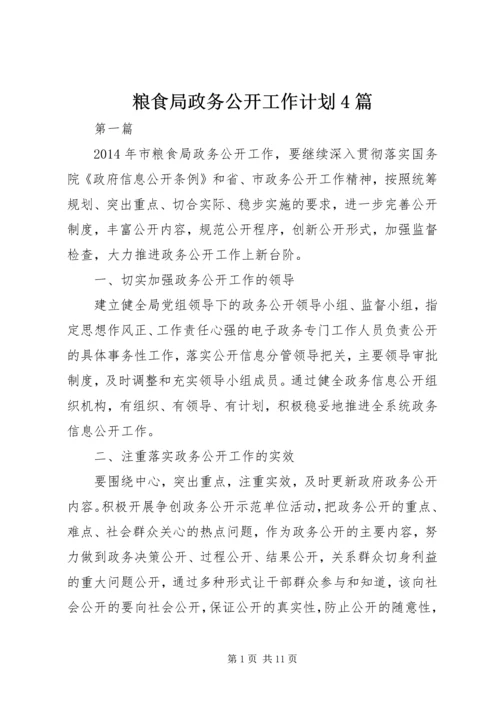 粮食局政务公开工作计划4篇

第一篇

2014年市粮食局政务公开工作，要继续深入贯彻落实国务院《政府信息公开条例》和省、市政务公开工作精神，按照统筹规划、突出重点、切合实际、稳步实施的要求，进一步完善公开制度，丰富公开内容，规范公开程序，创新公开形式，加强监督检查，大力推进政务公开工作上新台阶。

一、切实加强政务公开工作的领导

建立健全局党组领导下的政务公开领导小组、监督小组，指定思想作风正、工作责任心强的电子政务专门工作人员负责公开的具体事务性工作，落实公开信息分管领导把关，主要领导审批制度，及时调整和充实领导小组成员。通过健全政务信息公开组织机构，有组织、有领导、有计划，积极稳妥地推进全系统政务信息公开工作。

二、注重落实政务公开工作的实效

要围绕中心，突出重点，注重实效，及时更新政府政务公开内容。积极开展争创政务公开示范单位活动，把政务公开的重点、难点、社会群众关心的热点问题，作为政务公开的主要内容，努力做到政务决策公开、过程公开、结果公开，关系群众切身利益的重大问题公开，通过多种形式让干部群众参与和知道，该向社会公开的要向社会公开，保证公开的真实性，防止公开的随意性，

第1页 共11页